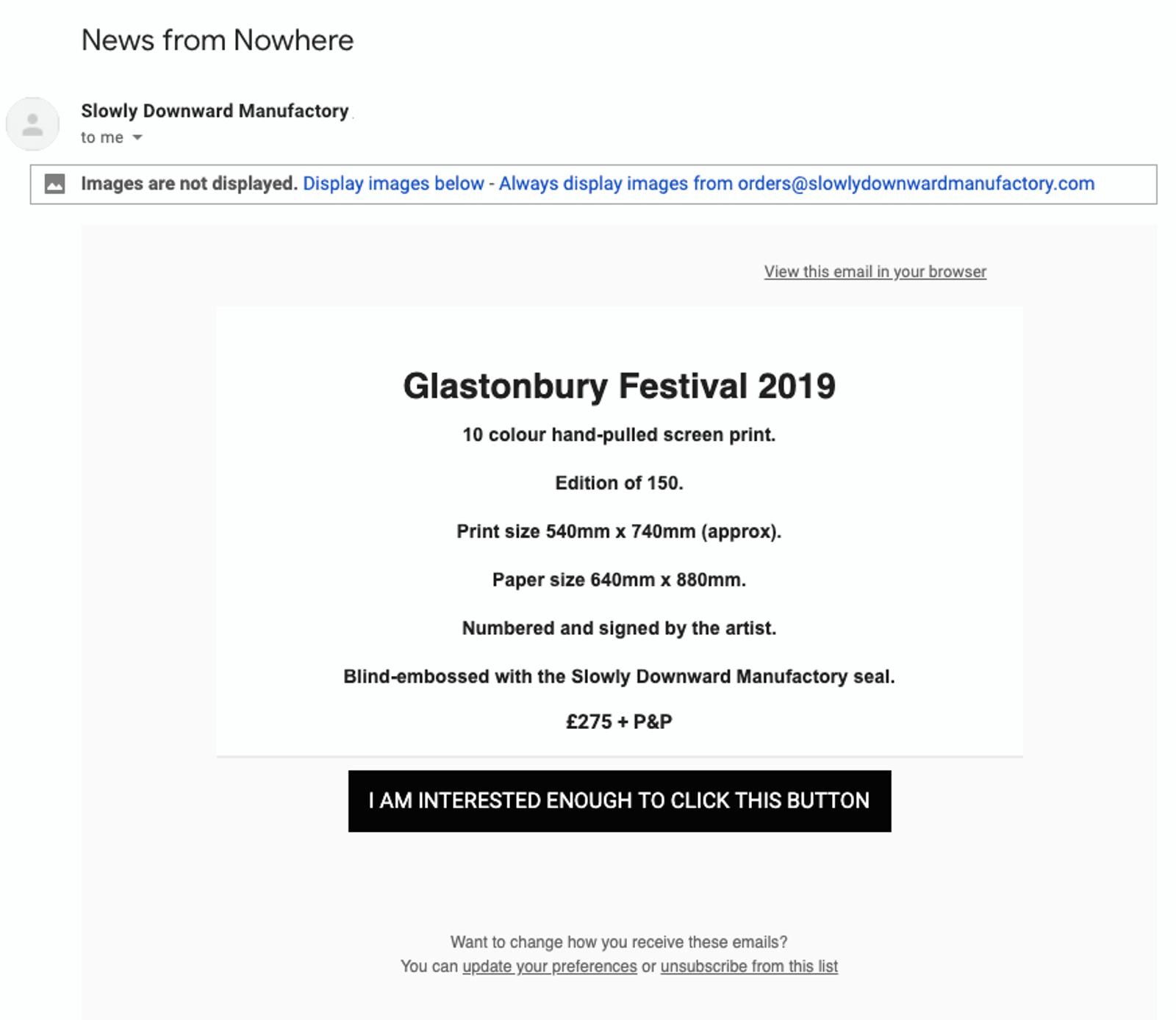 News from Nowhere

Slowly Downward Manufactory
to me

Images are not displayed. Display images below - Always display images from orders@slowlydownwardmanufactory.com

View this email in your browser

Glastonbury Festival 2019

10 colour hand-pulled screen print.

Edition of 150.

Print size 540mm x 740mm (approx).

Paper size 640mm x 880mm.

Numbered and signed by the artist.

Blind-embossed with the Slowly Downward Manufactory seal.

£275 + P&P

I AM INTERESTED ENOUGH TO CLICK THIS BUTTON

Want to change how you receive these emails?
You can update your preferences or unsubscribe from this list